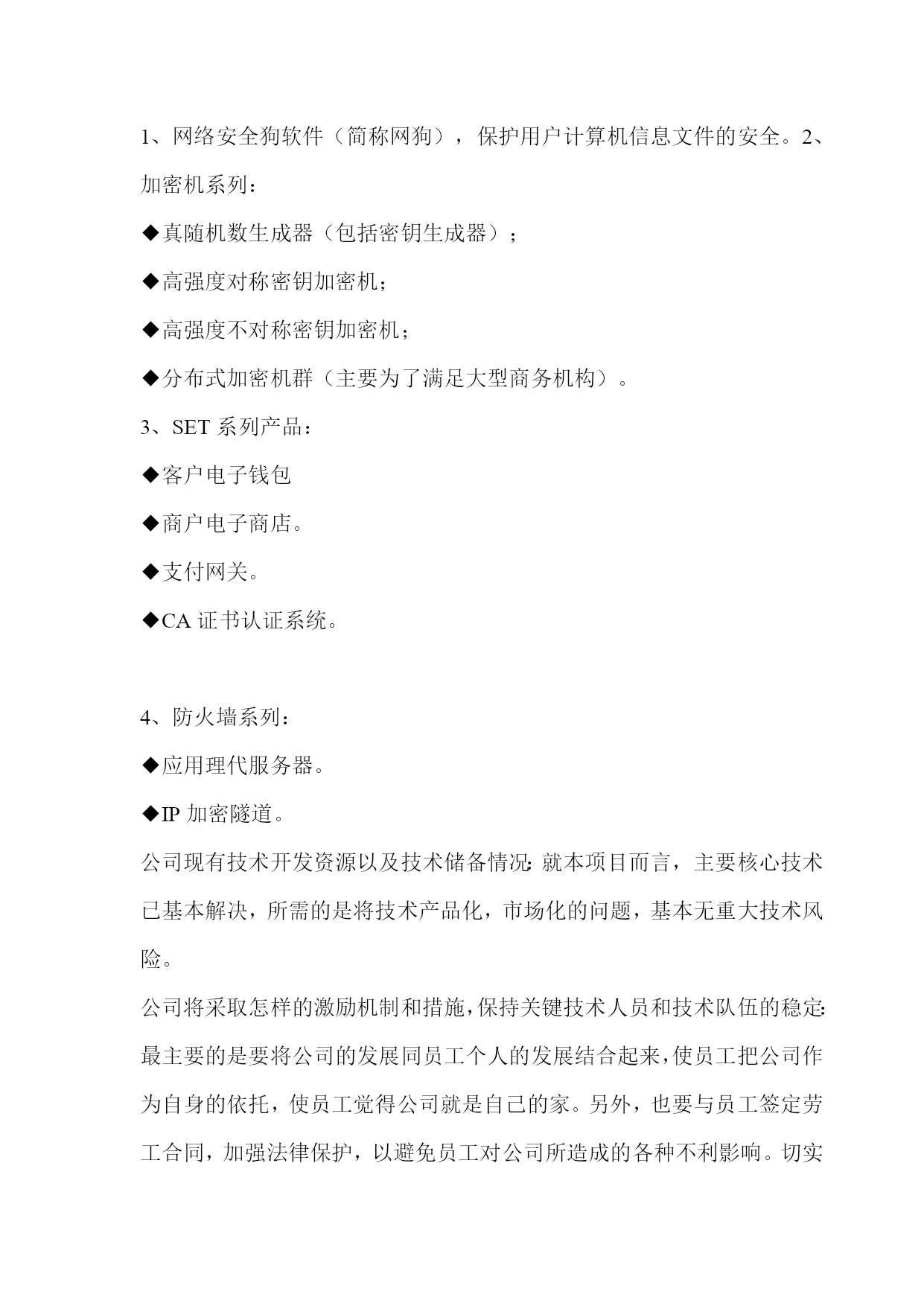 1、网络安全狗软件（简称网狗），保护用户计算机信息文件的安全。2、加密机系列：

◆真随机数生成器（包括密钥生成器）；

◆高强度对称密钥加密机；

◆高强度不对称密钥加密机；

◆分布式加密机群（主要为了满足大型商务机构）。

3、SET 系列产品：

◆客户电子钱包

◆商户电子商店。

◆支付网关。

◆CA 证书认证系统。

4、防火墙系列：

◆应用理代服务器。

◆IP 加密隧道。

公司现有技术开发资源以及技术储备情况：就本项目而言，主要核心技术已基本解决，所需的是将技术产品化，市场化的问题，基本无重大技术风险。

公司将采取怎样的激励机制和措施，保持关键技术人员和技术队伍的稳定：最主要的是要将公司的发展同员工个人的发展结合起来，使员工把公司作为自身的依托，使员工觉得公司就是自己的家。另外，也要与员工签定劳工合同，加强法律保护，以避免员工对公司所造成的各种不利影响。切实